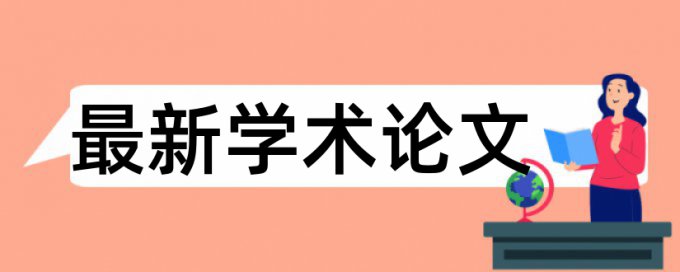 最新学术论文